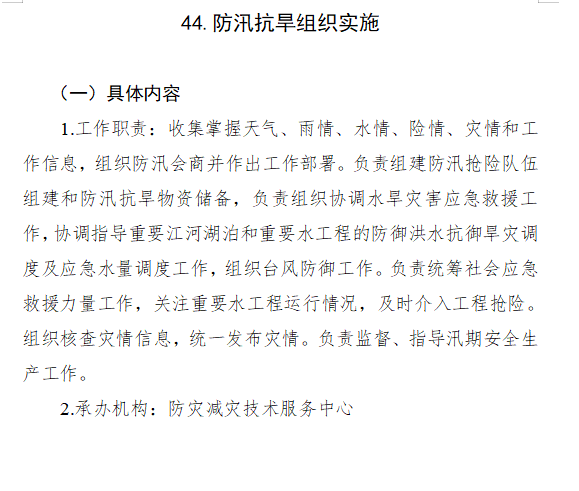 44. 防汛抗旱组织实施

（一）具体内容

1.工作职责：收集掌握天气、雨情、水情、险情、灾情和工作信息，组织防汛会商并作出工作部署。负责组建防汛抢险队伍组建和防汛抗旱物资储备，负责组织协调水旱灾害应急救援工作，协调指导重要江河湖泊和重要水工程的防御洪水抗御旱灾调度及应急水量调度工作，组织台风防御工作。负责统筹社会应急救援力量工作，关注重要水工程运行情况，及时介入工程抢险。组织核查灾情信息，统一发布灾情。负责监督、指导汛期安全生产工作。

2.承办机构：防灾减灾技术服务中心